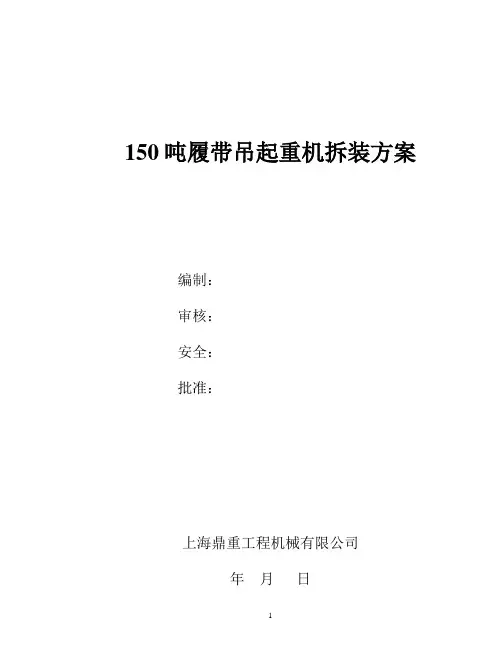 150吨履带吊起重机拆装方案

编制：

审核：

安全：

批准：

上海鼎重工程机械有限公司

年 月 日

1